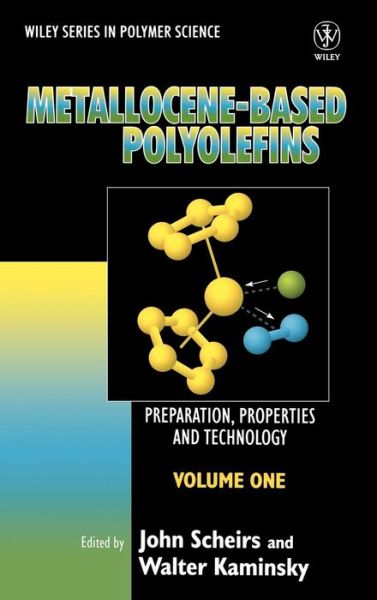 WILEY SERIES IN POLYMER SCIENCE

WILEY

METALLOCENE-BASED POLYOLEFINS

PREPARATION, PROPERTIES AND TECHNOLOGY

VOLUME ONE

Edited by John Scheirs and Walter Kaminsky